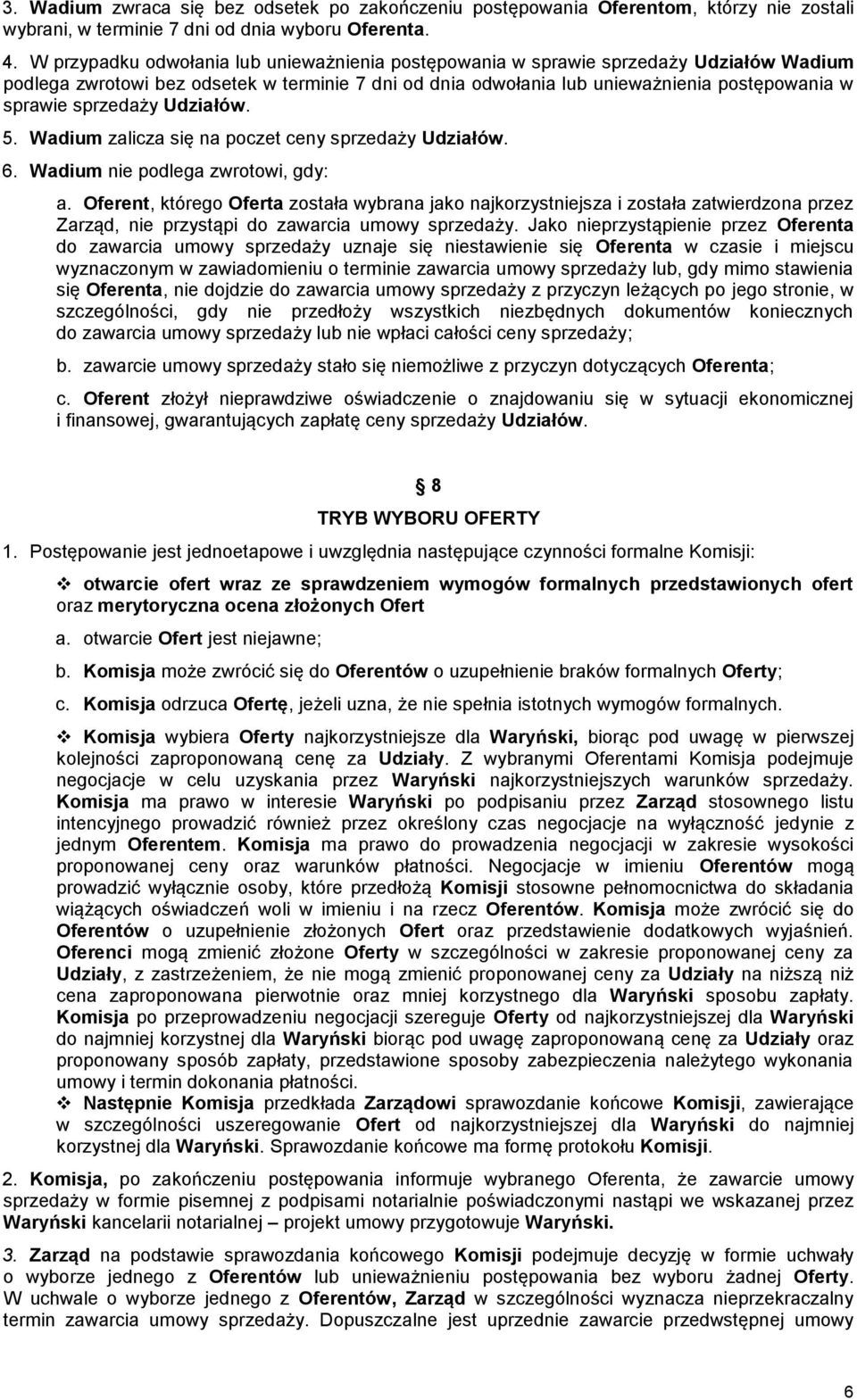 3. Wadium zwraca się bez odsetek po zakończeniu postępowania Oferentom, którzy nie zostali wybrani, w terminie 7 dni od dnia wyboru Oferenta.

4. W przypadku odwołania lub unieważnienia postępowania w sprawie sprzedaży Udziałów Wadium podlega zwrotowi bez odsetek w terminie 7 dni od dnia odwołania lub unieważnienia postępowania w sprawie sprzedaży Udziałów.

5. Wadium zalicza się na poczet ceny sprzedaży Udziałów.

6. Wadium nie podlega zwrotowi, gdy:

a. Oferent, którego Oferta została wybrana jako najkorzystniejsza i została zatwierdzona przez Zarząd, nie przystąpi do zawarcia umowy sprzedaży. Jako nieprzystąpienie przez Oferenta do zawarcia umowy sprzedaży uznaje się niestawienie się Oferenta w czasie i miejscu wyznaczonym w zawiadomieniu o terminie zawarcia umowy sprzedaży lub, gdy mimo stawienia się Oferenta, nie dojdzie do zawarcia umowy sprzedaży z przyczyn leżących po jego stronie, w szczególności, gdy nie przedłoży wszystkich niezbędnych dokumentów koniecznych do zawarcia umowy sprzedaży lub nie wpłaci całości ceny sprzedaży;

b. zawarcie umowy sprzedaży stało się niemożliwe z przyczyn dotyczących Oferenta;

c. Oferent złożył nieprawdziwe oświadczenie o znajdowaniu się w sytuacji ekonomicznej i finansowej, gwarantujących zapłatę ceny sprzedaży Udziałów.

§ 8

TRYB WYBORU OFERTY

1. Postępowanie jest jednoetapowe i uwzględnia następujące czynności formalne Komisji:

❖ otwarcie ofert wraz ze sprawdzeniem wymogów formalnych przedstawionych ofert oraz merytoryczna ocena złożonych Ofert

a. otwarcie Ofert jest niejawne;

b. Komisja może zwrócić się do Oferentów o uzupełnienie braków formalnych Oferty;

c. Komisja odrzuca Ofertę, jeżeli uzna, że nie spełnia istotnych wymogów formalnych.

❖ Komisja wybiera Oferty najkorzystniejsze dla Waryński, biorąc pod uwagę w pierwszej kolejności zaproponowaną cenę za Udziały. Z wybranymi Oferentami Komisja podejmuje negocjacje w celu uzyskania przez Waryński najkorzystniejszych warunków sprzedaży. Komisja ma prawo w interesie Waryński po podpisaniu przez Zarząd stosownego listu intencyjnego prowadzić również przez określony czas negocjacje na wyłączność jedynie z jednym Oferentem. Komisja ma prawo do prowadzenia negocjacji w zakresie wysokości proponowanej ceny oraz warunków płatności. Negocjacje w imieniu Oferentów mogą prowadzić wyłącznie osoby, które przedłożą Komisji stosowne pełnomocnictwa do składania wiążących oświadczeń woli w imieniu i na rzecz Oferentów. Komisja może zwrócić się do Oferentów o uzupełnienie złożonych Ofert oraz przedstawienie dodatkowych wyjaśnień. Oferenci mogą zmienić złożone Oferty w szczególności w zakresie proponowanej ceny za Udziały, z zastrzeżeniem, że nie mogą zmienić proponowanej ceny za Udziały na niższą niż cena zaproponowana pierwotnie oraz mniej korzystnego dla Waryński sposobu zapłaty. Komisja po przeprowadzeniu negocjacji szereguje Oferty od najkorzystniejszej dla Waryński do najmniej korzystnej dla Waryński biorąc pod uwagę zaproponowaną cenę za Udziały oraz proponowany sposób zapłaty, przedstawione sposoby zabezpieczenia należytego wykonania umowy i termin dokonania płatności.

❖ Następnie Komisja przedkłada Zarządowi sprawozdanie końcowe Komisji, zawierające w szczególności uszeregowanie Ofert od najkorzystniejszej dla Waryński do najmniej korzystnej dla Waryński. Sprawozdanie końcowe ma formę protokołu Komisji.

2. Komisja, po zakończeniu postępowania informuje wybranego Oferenta, że zawarcie umowy sprzedaży w formie pisemnej z podpisami notarialnie poświadczonymi nastąpi we wskazanej przez Waryński kancelarii notarialnej – projekt umowy przygotowuje Waryński.

3. Zarząd na podstawie sprawozdania końcowego Komisji podejmuje decyzję w formie uchwały o wyborze jednego z Oferentów lub unieważnieniu postępowania bez wyboru żadnej Oferty. W uchwale o wyborze jednego z Oferentów, Zarząd w szczególności wyznacza nieprzekraczalny termin zawarcia umowy sprzedaży. Dopuszczalne jest uprzednie zawarcie przedwstępnej umowy

6